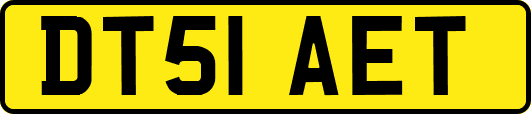 DT51 AET